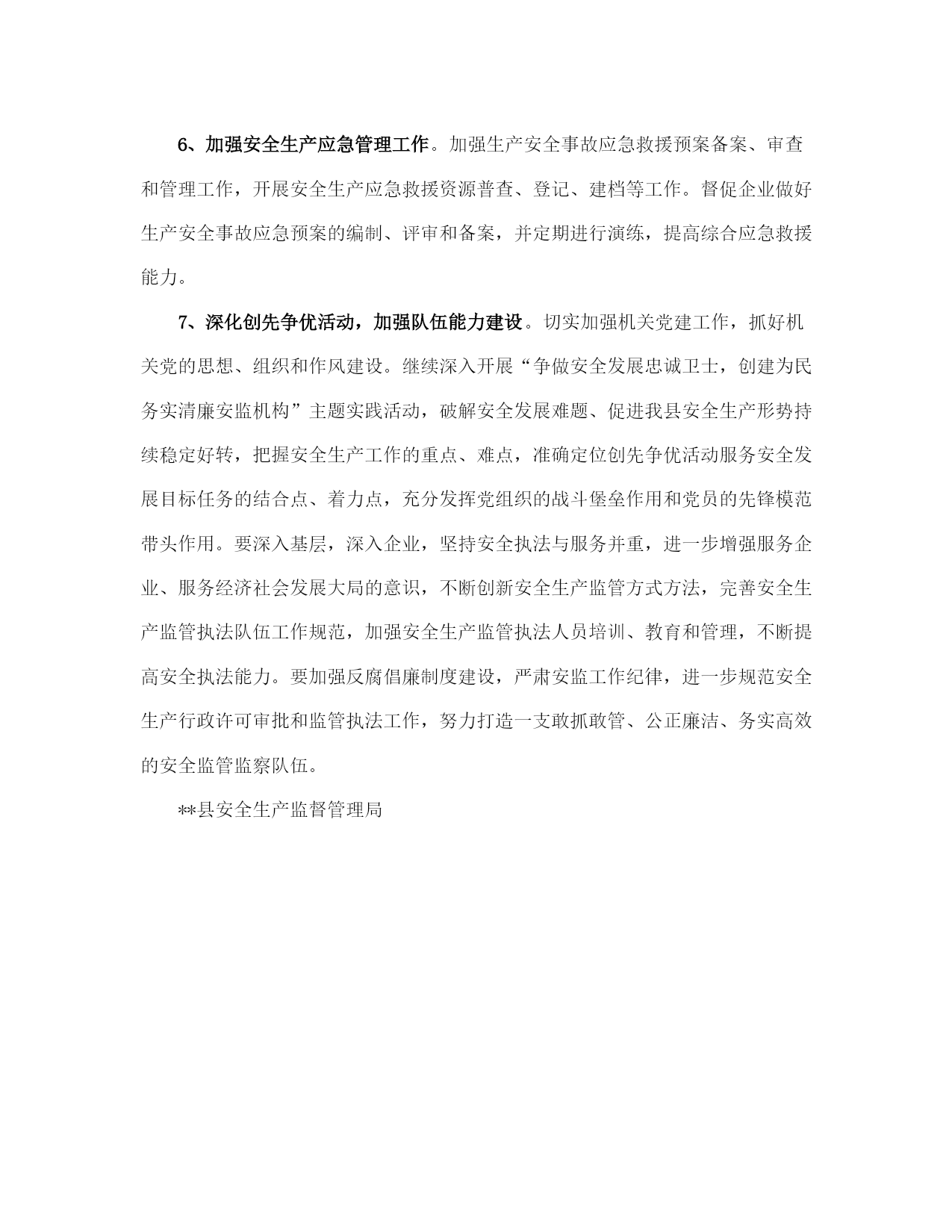 6、加强安全生产应急管理工作。加强生产安全事故应急救援预案备案、审查和管理工作，开展安全生产应急救援资源普查、登记、建档等工作。督促企业做好生产安全事故应急预案的编制、评审和备案，并定期进行演练，提高综合应急救援能力。

7、深化创先争优活动，加强队伍能力建设。切实加强机关党建工作，抓好机关党的思想、组织和作风建设。继续深入开展“争做安全发展忠诚卫士，创建为民务实清廉安监机构”主题实践活动，破解安全发展难题、促进我县安全生产形势持续稳定好转，把握安全生产工作的重点、难点，准确定位创先争优活动服务安全发展目标任务的结合点、着力点，充分发挥党组织的战斗堡垒作用和党员的先锋模范带头作用。要深入基层，深入企业，坚持安全执法与服务并重，进一步增强服务企业、服务经济社会发展大局的意识，不断创新安全生产监管方式方法，完善安全生产监管执法队伍工作规范，加强安全生产监管执法人员培训、教育和管理，不断提高安全执法能力。要加强反腐倡廉制度建设，严肃安监工作纪律，进一步规范安全生产行政许可审批和监管执法工作，努力打造一支敢抓敢管、公正廉洁、务实高效的安全监管监察队伍。

**县安全生产监督管理局